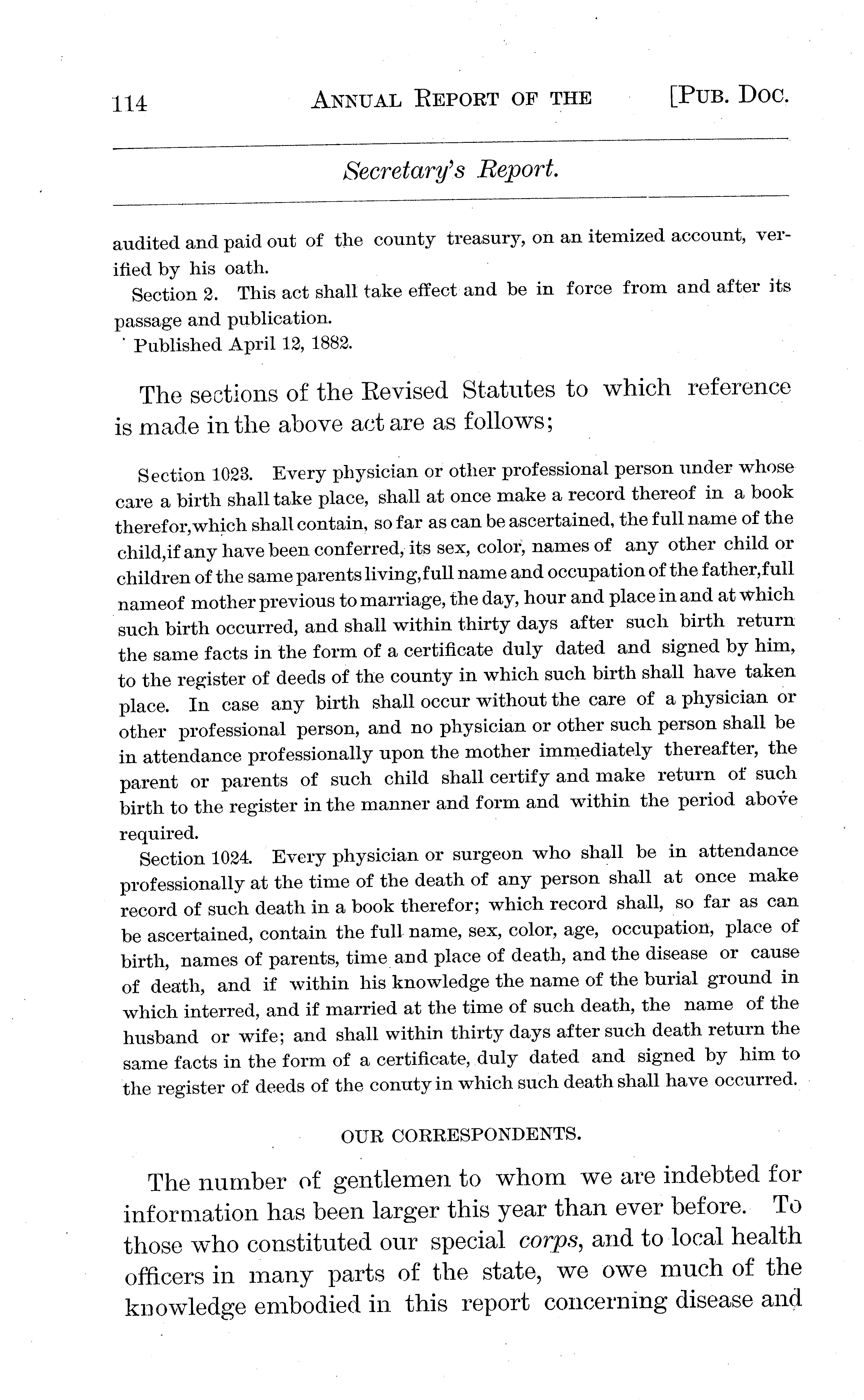 114 ANNUAL REPORT OF THE [PUB. DOC.

Secretary's Report.

audited and paid out of the county treasury, on an itemized account, verified by his oath.

Section 2. This act shall take effect and be in force from and after its passage and publication.

Published April 12, 1882.

The sections of the Revised Statutes to which reference is made in the above act are as follows;

Section 1023. Every physician or other professional person under whose care a birth shall take place, shall at once make a record thereof in a book therefor,which shall contain, so far as can be ascertained, the full name of the child,if any have been conferred, its sex, color, names of any other child or children of the same parents living,full name and occupation of the father,full nameof mother previous to marriage, the day, hour and place in and at which such birth occurred, and shall within thirty days after such birth return the same facts in the form of a certificate duly dated and signed by him, to the register of deeds of the county in which such birth shall have taken place. In case any birth shall occur without the care of a physician or other professional person, and no physician or other such person shall be in attendance professionally upon the mother immediately thereafter, the parent or parents of such child shall certify and make return of such birth to the register in the manner and form and within the period above required.

Section 1024. Every physician or surgeon who shall be in attendance professionally at the time of the death of any person shall at once make record of such death in a book therefor; which record shall, so far as can be ascertained, contain the full name, sex, color, age, occupation, place of birth, names of parents, time and place of death, and the disease or cause of death, and if within his knowledge the name of the burial ground in which interred, and if married at the time of such death, the name of the husband or wife; and shall within thirty days after such death return the same facts in the form of a certificate, duly dated and signed by him to the register of deeds of the conuty in which such death shall have occurred.

OUR CORRESPONDENTS.

The number of gentlemen to whom we are indebted for information has been larger this year than ever before. To those who constituted our special corps, and to local health officers in many parts of the state, we owe much of the knowledge embodied in this report concerning disease and